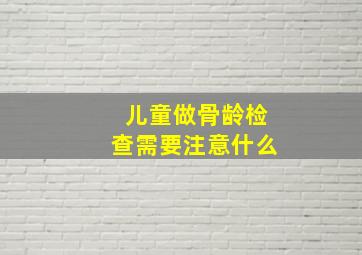 儿童做骨龄检查需要注意什么